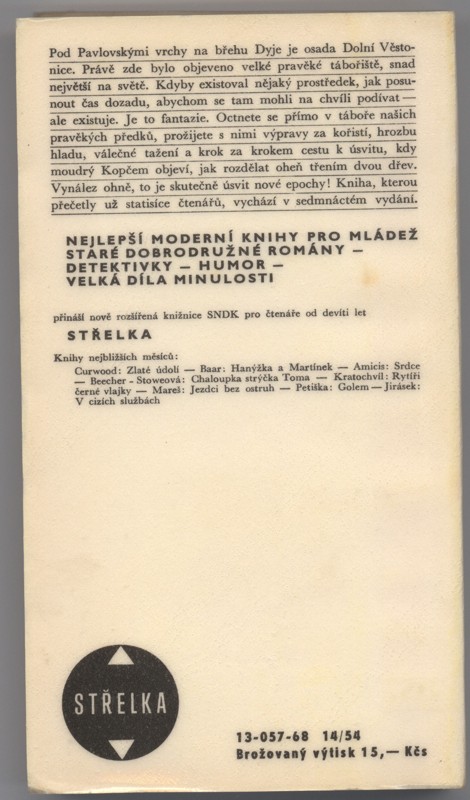 Pod Pavlovskými vrchy na břehu Dyje je osada Dolní Věstonice. Právě zde bylo objeveno velké pravěké tábořiště, snad největší na světě. Kdyby existoval nějaký prostředek, jak posunout čas dozadu, abychom se tam mohli na chvíli podívat — ale existuje. Je to fantazie. Octnete se přímo v táboře našich pravěkých předků, prožijete s nimi výpravy za kořistí, hrozbu hladu, válečné tažení a krok za krokem cestu k úsvitu, kdy moudrý Kopčem objeví, jak rozdělat oheň třením dvou dřev. Vynález ohně, to je skutečně úsvit nové epochy! Kniha, kterou přečetly už statisíce čtenářů, vychází v sedmnáctém vydání.

NEJLEPŠÍ MODERNÍ KNIHY PRO MLÁDEŽ
STARÉ DOBRODRUŽNÉ ROMÁNY —
DETEKTIVKY — HUMOR —
VELKÁ DÍLA MINULOSTI

přináší nově rozšířená knižnice SNDK pro čtenáře od devíti let

STŘELKA

Knihy nejbližších měsíců:
Curwood: Zlaté údolí — Baar: Hanýžka a Martínek — Amicis: Srdce — Beecher - Stoweová: Chaloupka strýčka Toma — Kratochvíl: Rytíři černé vlajky — Mareš: Jezdci bez ostruh — Petiška: Golem — Jirásek: V cizích službách

STŘELKA

13-057-68 14/54
Brožovaný výtisk 15,— Kčs